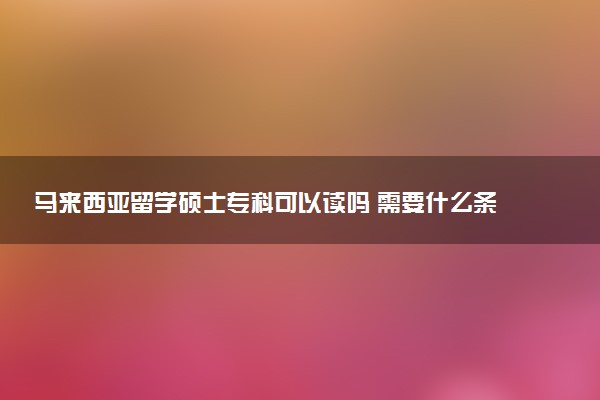 马来西亚留学硕士专科可以读吗 需要什么条